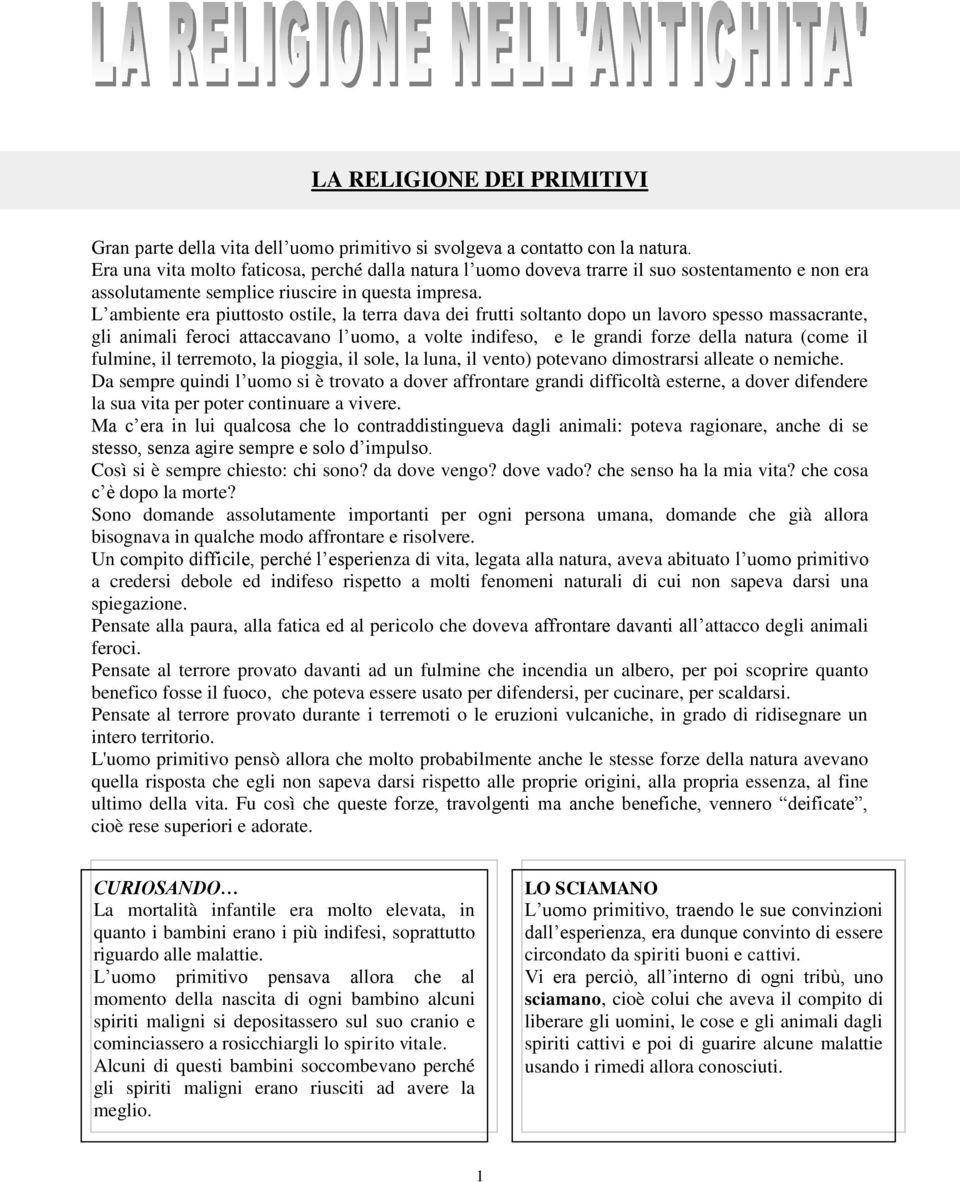 LA RELIGIONE NELL'ANTICHITA'

LA RELIGIONE DEI PRIMITIVI

Gran parte della vita dell'uomo primitivo si svolgeva a contatto con la natura.
Era una vita molto faticosa, perché dalla natura l'uomo doveva trarre il suo sostentamento e non era assolutamente semplice riuscire in questa impresa.
L'ambiente era piuttosto ostile, la terra dava dei frutti soltanto dopo un lavoro spesso massacrante, gli animali feroci attaccavano l'uomo, a volte indifeso, e le grandi forze della natura (come il fulmine, il terremoto, la pioggia, il sole, la luna, il vento) potevano dimostrarsi alleate o nemiche.
Da sempre quindi l'uomo si è trovato a dover affrontare grandi difficoltà esterne, a dover difendere la sua vita per poter continuare a vivere.
Ma c'era in lui qualcosa che lo contraddistingueva dagli animali: poteva ragionare, anche di se stesso, senza agire sempre e solo d'impulso.
Così si è sempre chiesto: chi sono? da dove vengo? dove vado? che senso ha la mia vita? che cosa c'è dopo la morte?
Sono domande assolutamente importanti per ogni persona umana, domande che già allora bisognava in qualche modo affrontare e risolvere.
Un compito difficile, perché l'esperienza di vita, legata alla natura, aveva abituato l'uomo primitivo a credersi debole ed indifeso rispetto a molti fenomeni naturali di cui non sapeva darsi una spiegazione.
Pensate alla paura, alla fatica ed al pericolo che doveva affrontare davanti all'attacco degli animali feroci.
Pensate al terrore provato davanti ad un fulmine che incendia un albero, per poi scoprire quanto benefico fosse il fuoco, che poteva essere usato per difendersi, per cucinare, per scaldarsi.
Pensate al terrore provato durante i terremoti o le eruzioni vulcaniche, in grado di ridisegnare un intero territorio.
L'uomo primitivo pensò allora che molto probabilmente anche le stesse forze della natura avevano quella risposta che egli non sapeva darsi rispetto alle proprie origini, alla propria essenza, al fine ultimo della vita. Fu così che queste forze, travolgenti ma anche benefiche, vennero "deificate", cioè rese superiori e adorate.

CURIOSANDO…
La mortalità infantile era molto elevata, in quanto i bambini erano i più indifesi, soprattutto riguardo alle malattie.
L'uomo primitivo pensava allora che al momento della nascita di ogni bambino alcuni spiriti maligni si depositassero sul suo cranio e cominciassero a rosicchiargli lo spirito vitale.
Alcuni di questi bambini soccombevano perché gli spiriti maligni erano riusciti ad avere la meglio.

LO SCIAMANO
L'uomo primitivo, traendo le sue convinzioni dall'esperienza, era dunque convinto di essere circondato da spiriti buoni e cattivi.
Vi era perciò, all'interno di ogni tribù, uno sciamano, cioè colui che aveva il compito di liberare gli uomini, le cose e gli animali dagli spiriti cattivi e poi di guarire alcune malattie usando i rimedi allora conosciuti.

1